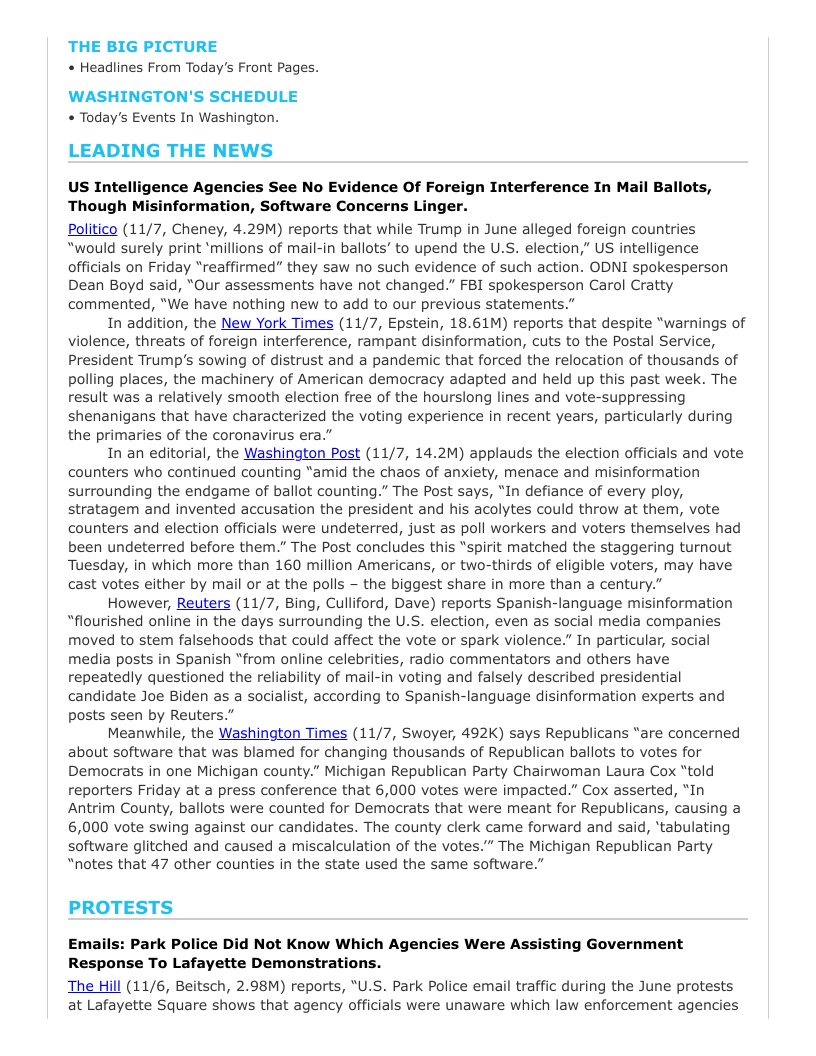 THE BIG PICTURE
• Headlines From Today's Front Pages.

WASHINGTON'S SCHEDULE
• Today's Events In Washington.

LEADING THE NEWS

US Intelligence Agencies See No Evidence Of Foreign Interference In Mail Ballots, Though Misinformation, Software Concerns Linger.

Politico (11/7, Cheney, 4.29M) reports that while Trump in June alleged foreign countries "would surely print 'millions of mail-in ballots' to upend the U.S. election," US intelligence officials on Friday "reaffirmed" they saw no such evidence of such action. ODNI spokesperson Dean Boyd said, "Our assessments have not changed." FBI spokesperson Carol Cratty commented, "We have nothing new to add to our previous statements."

In addition, the New York Times (11/7, Epstein, 18.61M) reports that despite "warnings of violence, threats of foreign interference, rampant disinformation, cuts to the Postal Service, President Trump's sowing of distrust and a pandemic that forced the relocation of thousands of polling places, the machinery of American democracy adapted and held up this past week. The result was a relatively smooth election free of the hourslong lines and vote-suppressing shenanigans that have characterized the voting experience in recent years, particularly during the primaries of the coronavirus era."

In an editorial, the Washington Post (11/7, 14.2M) applauds the election officials and vote counters who continued counting "amid the chaos of anxiety, menace and misinformation surrounding the endgame of ballot counting." The Post says, "In defiance of every ploy, stratagem and invented accusation the president and his acolytes could throw at them, vote counters and election officials were undeterred, just as poll workers and voters themselves had been undeterred before them." The Post concludes this "spirit matched the staggering turnout Tuesday, in which more than 160 million Americans, or two-thirds of eligible voters, may have cast votes either by mail or at the polls – the biggest share in more than a century."

However, Reuters (11/7, Bing, Culliford, Dave) reports Spanish-language misinformation "flourished online in the days surrounding the U.S. election, even as social media companies moved to stem falsehoods that could affect the vote or spark violence." In particular, social media posts in Spanish "from online celebrities, radio commentators and others have repeatedly questioned the reliability of mail-in voting and falsely described presidential candidate Joe Biden as a socialist, according to Spanish-language disinformation experts and posts seen by Reuters."

Meanwhile, the Washington Times (11/7, Swoyer, 492K) says Republicans "are concerned about software that was blamed for changing thousands of Republican ballots to votes for Democrats in one Michigan county." Michigan Republican Party Chairwoman Laura Cox "told reporters Friday at a press conference that 6,000 votes were impacted." Cox asserted, "In Antrim County, ballots were counted for Democrats that were meant for Republicans, causing a 6,000 vote swing against our candidates. The county clerk came forward and said, 'tabulating software glitched and caused a miscalculation of the votes.'" The Michigan Republican Party "notes that 47 other counties in the state used the same software."

PROTESTS

Emails: Park Police Did Not Know Which Agencies Were Assisting Government Response To Lafayette Demonstrations.

The Hill (11/6, Beitsch, 2.98M) reports, "U.S. Park Police email traffic during the June protests at Lafayette Square shows that agency officials were unaware which law enforcement agencies